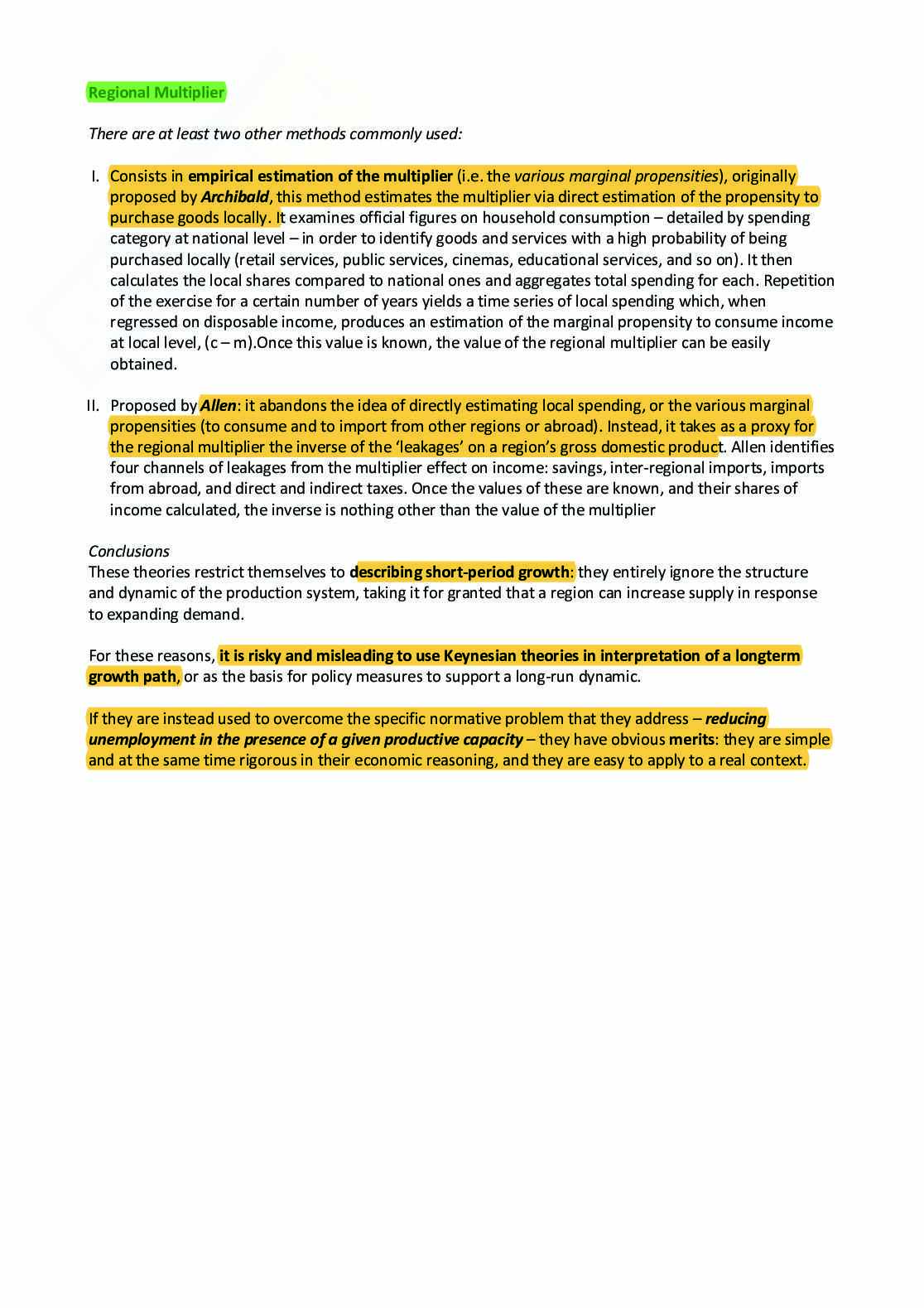 Regional Multiplier

There are at least two other methods commonly used:

I. Consists in empirical estimation of the multiplier (i.e. the various marginal propensities), originally proposed by Archibald, this method estimates the multiplier via direct estimation of the propensity to purchase goods locally. It examines official figures on household consumption – detailed by spending category at national level – in order to identify goods and services with a high probability of being purchased locally (retail services, public services, cinemas, educational services, and so on). It then calculates the local shares compared to national ones and aggregates total spending for each. Repetition of the exercise for a certain number of years yields a time series of local spending which, when regressed on disposable income, produces an estimation of the marginal propensity to consume income at local level, (c – m).Once this value is known, the value of the regional multiplier can be easily obtained.

II. Proposed by Allen: it abandons the idea of directly estimating local spending, or the various marginal propensities (to consume and to import from other regions or abroad). Instead, it takes as a proxy for the regional multiplier the inverse of the 'leakages' on a region's gross domestic product. Allen identifies four channels of leakages from the multiplier effect on income: savings, inter-regional imports, imports from abroad, and direct and indirect taxes. Once the values of these are known, and their shares of income calculated, the inverse is nothing other than the value of the multiplier

Conclusions
These theories restrict themselves to describing short-period growth: they entirely ignore the structure and dynamic of the production system, taking it for granted that a region can increase supply in response to expanding demand.

For these reasons, it is risky and misleading to use Keynesian theories in interpretation of a longterm growth path, or as the basis for policy measures to support a long-run dynamic.

If they are instead used to overcome the specific normative problem that they address – reducing unemployment in the presence of a given productive capacity – they have obvious merits: they are simple and at the same time rigorous in their economic reasoning, and they are easy to apply to a real context.